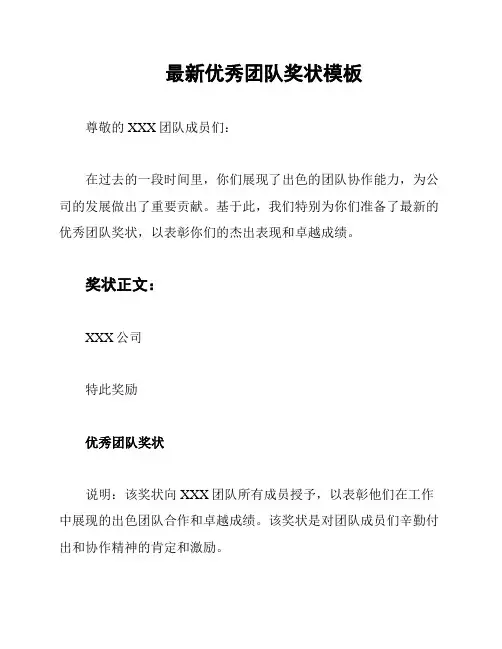 最新优秀团队奖状模板

尊敬的 XXX 团队成员们：

在过去的一段时间里，你们展现了出色的团队协作能力，为公司的发展做出了重要贡献。基于此，我们特别为你们准备了最新的优秀团队奖状，以表彰你们的杰出表现和卓越成绩。

奖状正文：

XXX 公司

特此奖励

优秀团队奖状

说明：该奖状向 XXX 团队所有成员授予，以表彰他们在工作中展现的出色团队合作和卓越成绩。该奖状是对团队成员们辛勤付出和协作精神的肯定和激励。